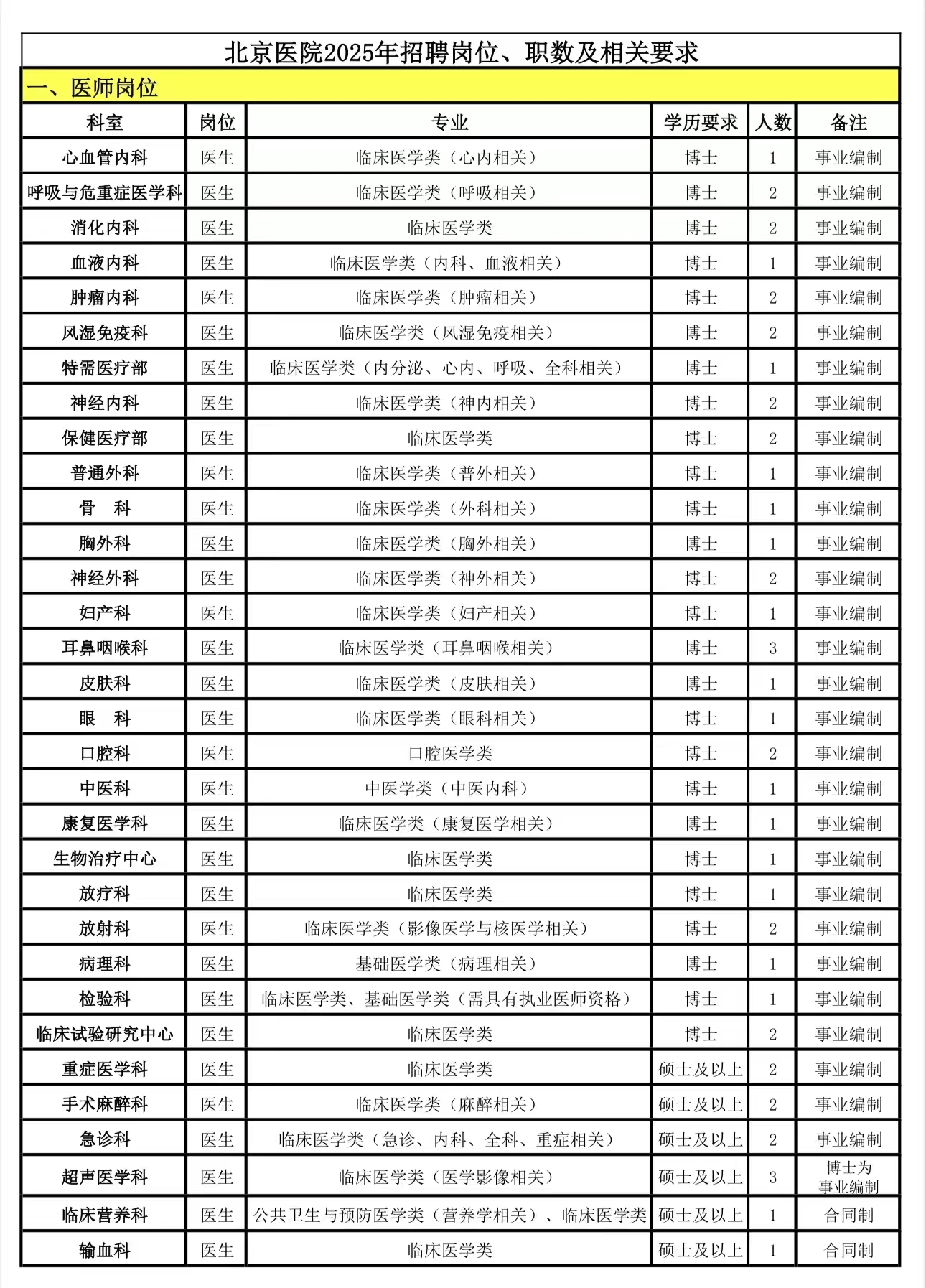 北京医院2025年招聘岗位、职数及相关要求

一、医师岗位

| 科室 | 岗位 | 专业 | 学历要求 | 人数 | 备注 |
|---|---|---|---|---|---|
| 心血管内科 | 医生 | 临床医学类（心内相关） | 博士 | 1 | 事业编制 |
| 呼吸与危重症医学科 | 医生 | 临床医学类（呼吸相关） | 博士 | 2 | 事业编制 |
| 消化内科 | 医生 | 临床医学类 | 博士 | 2 | 事业编制 |
| 血液内科 | 医生 | 临床医学类（内科、血液相关） | 博士 | 1 | 事业编制 |
| 肿瘤内科 | 医生 | 临床医学类（肿瘤相关） | 博士 | 2 | 事业编制 |
| 风湿免疫科 | 医生 | 临床医学类（风湿免疫相关） | 博士 | 2 | 事业编制 |
| 特需医疗部 | 医生 | 临床医学类（内分泌、心内、呼吸、全科相关） | 博士 | 1 | 事业编制 |
| 神经内科 | 医生 | 临床医学类（神内相关） | 博士 | 2 | 事业编制 |
| 保健医疗部 | 医生 | 临床医学类 | 博士 | 2 | 事业编制 |
| 普通外科 | 医生 | 临床医学类（普外相关） | 博士 | 1 | 事业编制 |
| 骨　科 | 医生 | 临床医学类（外科相关） | 博士 | 1 | 事业编制 |
| 胸外科 | 医生 | 临床医学类（胸外相关） | 博士 | 1 | 事业编制 |
| 神经外科 | 医生 | 临床医学类（神外相关） | 博士 | 2 | 事业编制 |
| 妇产科 | 医生 | 临床医学类（妇产相关） | 博士 | 1 | 事业编制 |
| 耳鼻咽喉科 | 医生 | 临床医学类（耳鼻咽喉相关） | 博士 | 3 | 事业编制 |
| 皮肤科 | 医生 | 临床医学类（皮肤相关） | 博士 | 1 | 事业编制 |
| 眼　科 | 医生 | 临床医学类（眼科相关） | 博士 | 1 | 事业编制 |
| 口腔科 | 医生 | 口腔医学类 | 博士 | 2 | 事业编制 |
| 中医科 | 医生 | 中医学类（中医内科） | 博士 | 1 | 事业编制 |
| 康复医学科 | 医生 | 临床医学类（康复医学相关） | 博士 | 1 | 事业编制 |
| 生物治疗中心 | 医生 | 临床医学类 | 博士 | 1 | 事业编制 |
| 放疗科 | 医生 | 临床医学类 | 博士 | 1 | 事业编制 |
| 放射科 | 医生 | 临床医学类（影像医学与核医学相关） | 博士 | 2 | 事业编制 |
| 病理科 | 医生 | 基础医学类（病理相关） | 博士 | 1 | 事业编制 |
| 检验科 | 医生 | 临床医学类、基础医学类（需具有执业医师资格） | 博士 | 1 | 事业编制 |
| 临床试验研究中心 | 医生 | 临床医学类 | 博士 | 2 | 事业编制 |
| 重症医学科 | 医生 | 临床医学类 | 硕士及以上 | 2 | 事业编制 |
| 手术麻醉科 | 医生 | 临床医学类（麻醉相关） | 硕士及以上 | 2 | 事业编制 |
| 急诊科 | 医生 | 临床医学类（急诊、内科、全科、重症相关） | 硕士及以上 | 2 | 事业编制 |
| 超声医学科 | 医生 | 临床医学类（医学影像相关） | 硕士及以上 | 3 | 博士为事业编制 |
| 临床营养科 | 医生 | 公共卫生与预防医学类（营养学相关）、临床医学类 | 硕士及以上 | 1 | 合同制 |
| 输血科 | 医生 | 临床医学类 | 硕士及以上 | 1 | 合同制 |